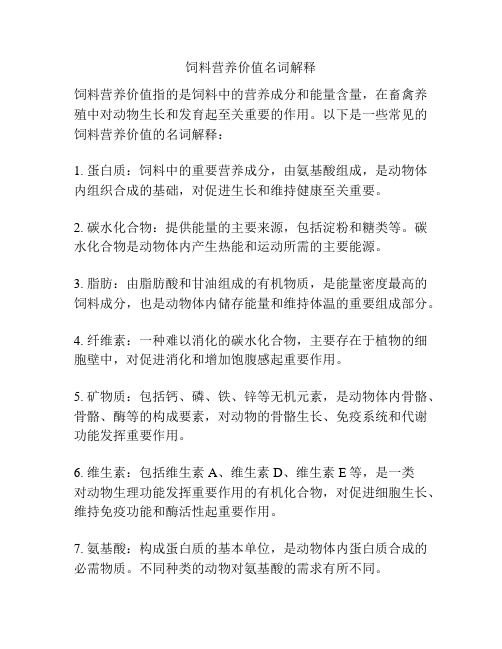 饲料营养价值名词解释

饲料营养价值指的是饲料中的营养成分和能量含量，在畜禽养殖中对动物生长和发育起至关重要的作用。以下是一些常见的饲料营养价值的名词解释：

1. 蛋白质：饲料中的重要营养成分，由氨基酸组成，是动物体内组织合成的基础，对促进生长和维持健康至关重要。

2. 碳水化合物：提供能量的主要来源，包括淀粉和糖类等。碳水化合物是动物体内产生热能和运动所需的主要能源。

3. 脂肪：由脂肪酸和甘油组成的有机物质，是能量密度最高的饲料成分，也是动物体内储存能量和维持体温的重要组成部分。

4. 纤维素：一种难以消化的碳水化合物，主要存在于植物的细胞壁中，对促进消化和增加饱腹感起重要作用。

5. 矿物质：包括钙、磷、铁、锌等无机元素，是动物体内骨骼、骨骼、酶等的构成要素，对动物的骨骼生长、免疫系统和代谢功能发挥重要作用。

6. 维生素：包括维生素 A、维生素 D、维生素 E 等，是一类对动物生理功能发挥重要作用的有机化合物，对促进细胞生长、维持免疫功能和酶活性起重要作用。

7. 氨基酸：构成蛋白质的基本单位，是动物体内蛋白质合成的必需物质。不同种类的动物对氨基酸的需求有所不同。